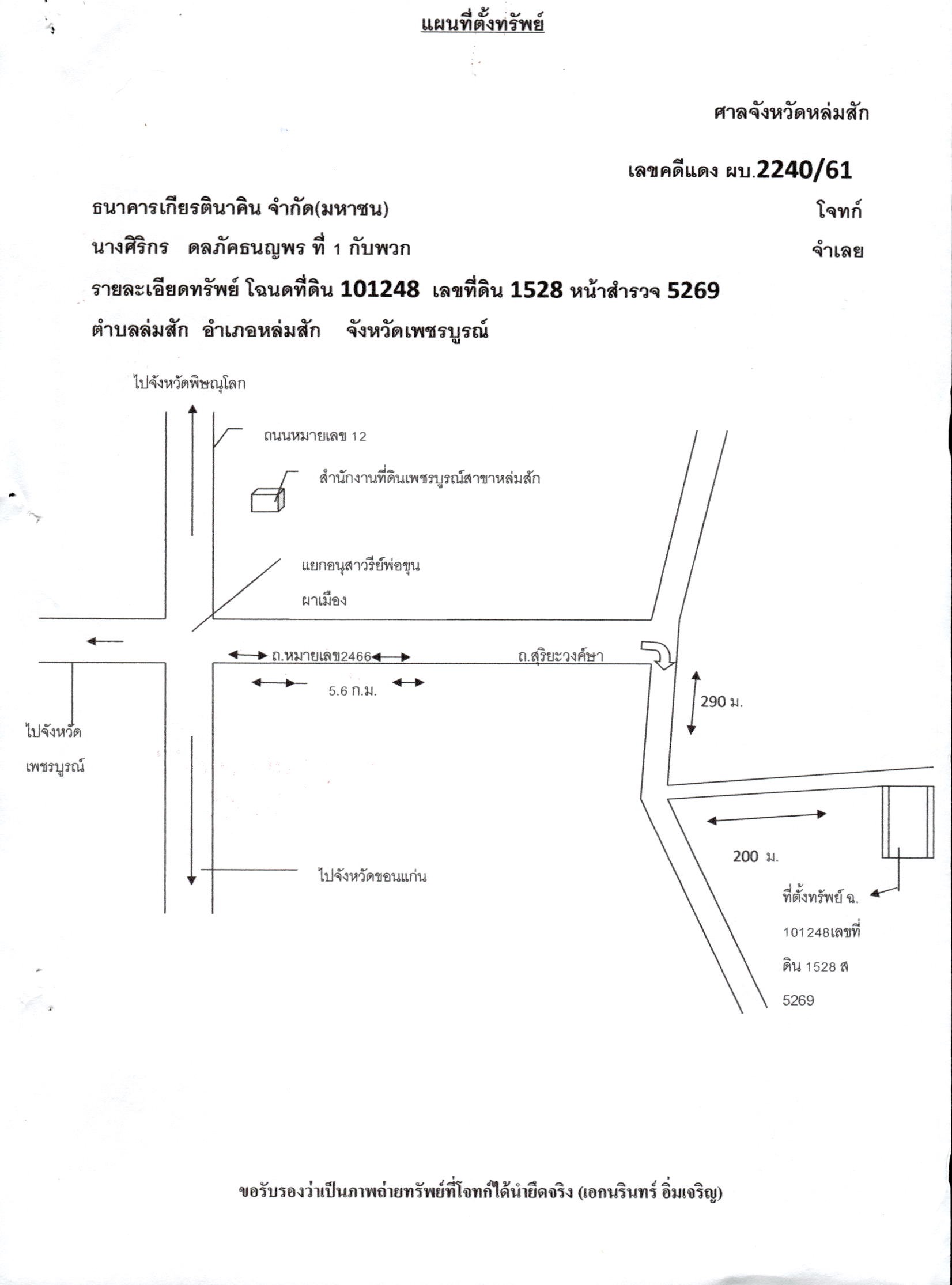 แผนที่ตั้งทรัพย์

ศาลจังหวัดหล่มสัก

เลขคดีแดง ผบ.2240/61

ธนาคารเกียรตินาคิน จำกัด(มหาชน) โจทก์

นางศิริกร ดลภัคธนญพร ที่ 1 กับพวก จำเลย

รายละเอียดทรัพย์ โฉนดที่ดิน 101248 เลขที่ดิน 1528 หน้าสำรวจ 5269

ตำบลล่มสัก อำเภอหล่มสัก จังหวัดเพชรบูรณ์

ไปจังหวัดพิษณุโลก

ถนนหมายเลข 12

สำนักงานที่ดินเพชรบูรณ์สาขาหล่มสัก

แยกอนุสาวรีย์พ่อขุน

ผาเมือง

ถ.หมายเลข2466

ถ.สุริยะวงค์ษา

5.6 ก.ม.

290 ม.

ไปจังหวัด

เพชรบูรณ์

200 ม.

ไปจังหวัดขอนแก่น

ที่ตั้งทรัพย์ ฉ.

101248เลขที่

ดิน 1528 ส

5269

ขอรับรองว่าเป็นภาพถ่ายทรัพย์ที่โจทก์ได้นำยึดจริง (เอกนรินทร์ อิ่มเจริญ)